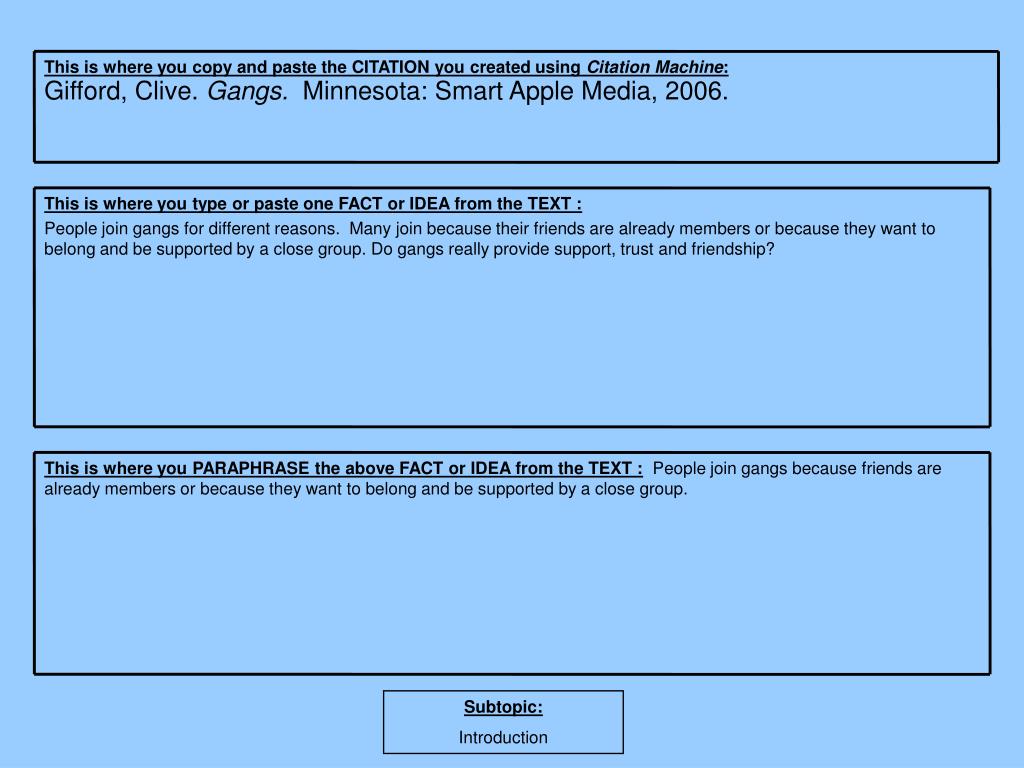 This is where you copy and paste the CITATION you created using Citation Machine:
Gifford, Clive. Gangs. Minnesota: Smart Apple Media, 2006.

This is where you type or paste one FACT or IDEA from the TEXT :
People join gangs for different reasons. Many join because their friends are already members or because they want to belong and be supported by a close group. Do gangs really provide support, trust and friendship?

This is where you PARAPHRASE the above FACT or IDEA from the TEXT : People join gangs because friends are already members or because they want to belong and be supported by a close group.

Subtopic:
Introduction